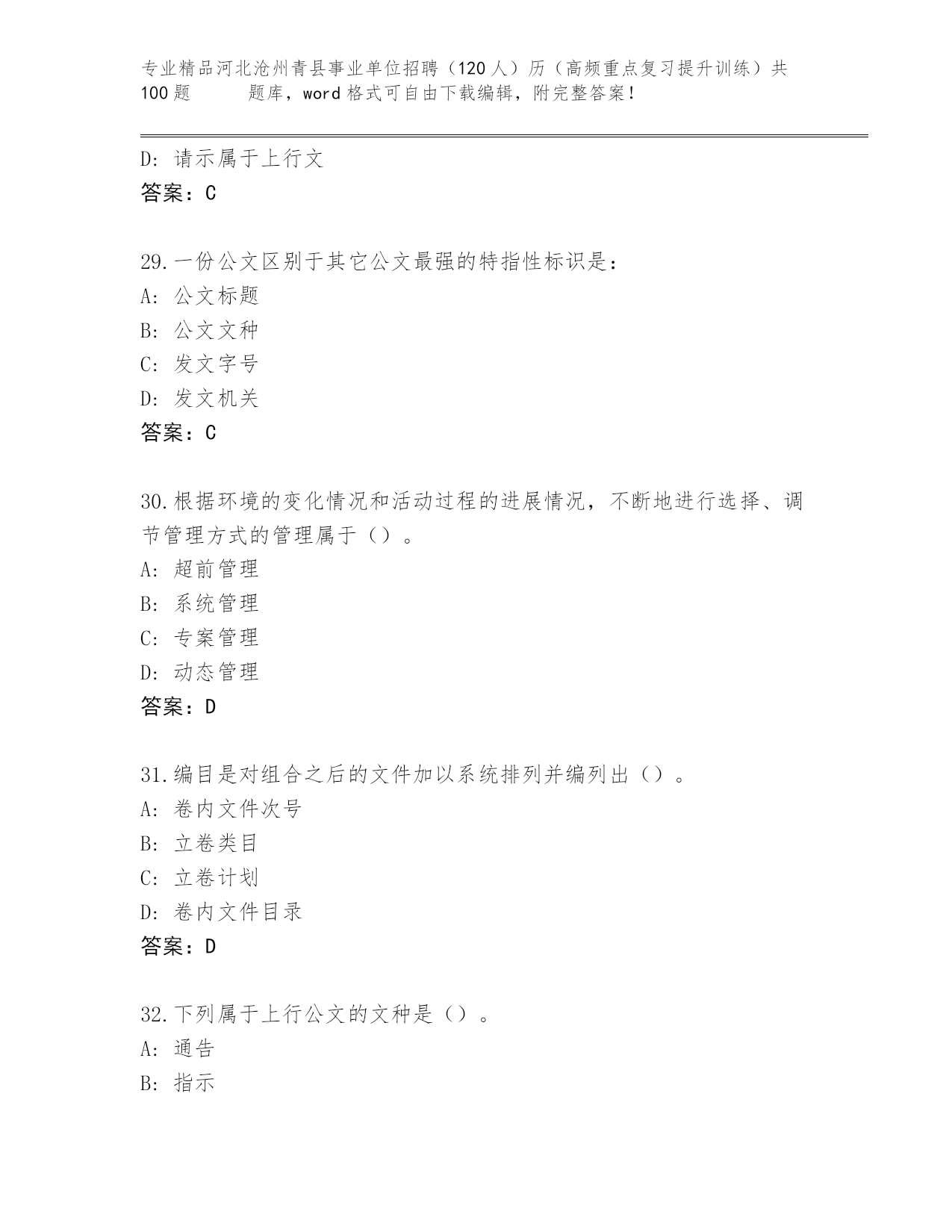 专业精品河北沧州青县事业单位招聘（120人）历（高频重点复习提升训练）共100题　　题库，word格式可自由下载编辑，附完整答案！

D: 请示属于上行文
答案：C

29.一份公文区别于其它公文最强的特指性标识是：
A: 公文标题
B: 公文文种
C: 发文字号
D: 发文机关
答案：C

30.根据环境的变化情况和活动过程的进展情况，不断地进行选择、调节管理方式的管理属于（）。
A: 超前管理
B: 系统管理
C: 专案管理
D: 动态管理
答案：D

31.编目是对组合之后的文件加以系统排列并编列出（）。
A: 卷内文件次号
B: 立卷类目
C: 立卷计划
D: 卷内文件目录
答案：D

32.下列属于上行公文的文种是（）。
A: 通告
B: 指示